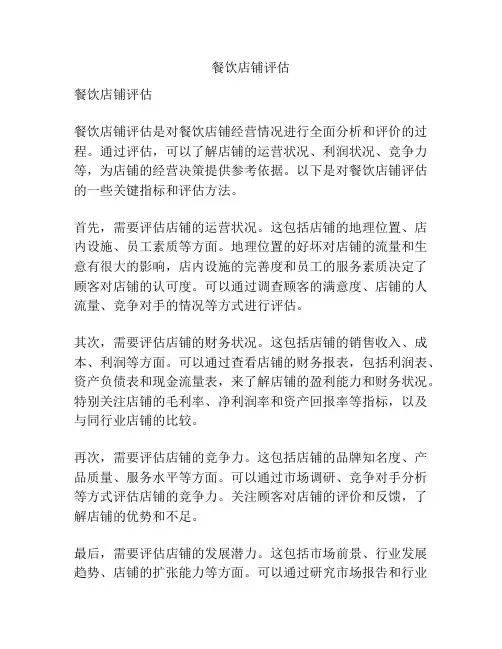 餐饮店铺评估

餐饮店铺评估

餐饮店铺评估是对餐饮店铺经营情况进行全面分析和评价的过程。通过评估，可以了解店铺的运营状况、利润状况、竞争力等，为店铺的经营决策提供参考依据。以下是对餐饮店铺评估的一些关键指标和评估方法。

首先，需要评估店铺的运营状况。这包括店铺的地理位置、店内设施、员工素质等方面。地理位置的好坏对店铺的流量和生意有很大的影响，店内设施的完善度和员工的服务素质决定了顾客对店铺的认可度。可以通过调查顾客的满意度、店铺的人流量、竞争对手的情况等方式进行评估。

其次，需要评估店铺的财务状况。这包括店铺的销售收入、成本、利润等方面。可以通过查看店铺的财务报表，包括利润表、资产负债表和现金流量表，来了解店铺的盈利能力和财务状况。特别关注店铺的毛利率、净利润率和资产回报率等指标，以及与同行业店铺的比较。

再次，需要评估店铺的竞争力。这包括店铺的品牌知名度、产品质量、服务水平等方面。可以通过市场调研、竞争对手分析等方式评估店铺的竞争力。关注顾客对店铺的评价和反馈，了解店铺的优势和不足。

最后，需要评估店铺的发展潜力。这包括市场前景、行业发展趋势、店铺的扩张能力等方面。可以通过研究市场报告和行业